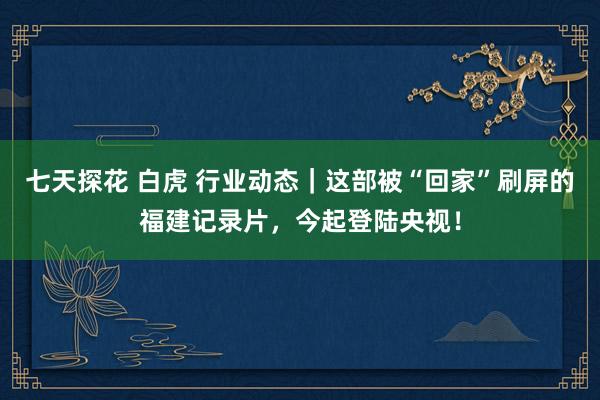 七天探花 白虎 行业动态｜这部被“回家”刷屏的福建记录片，今起登陆央视！